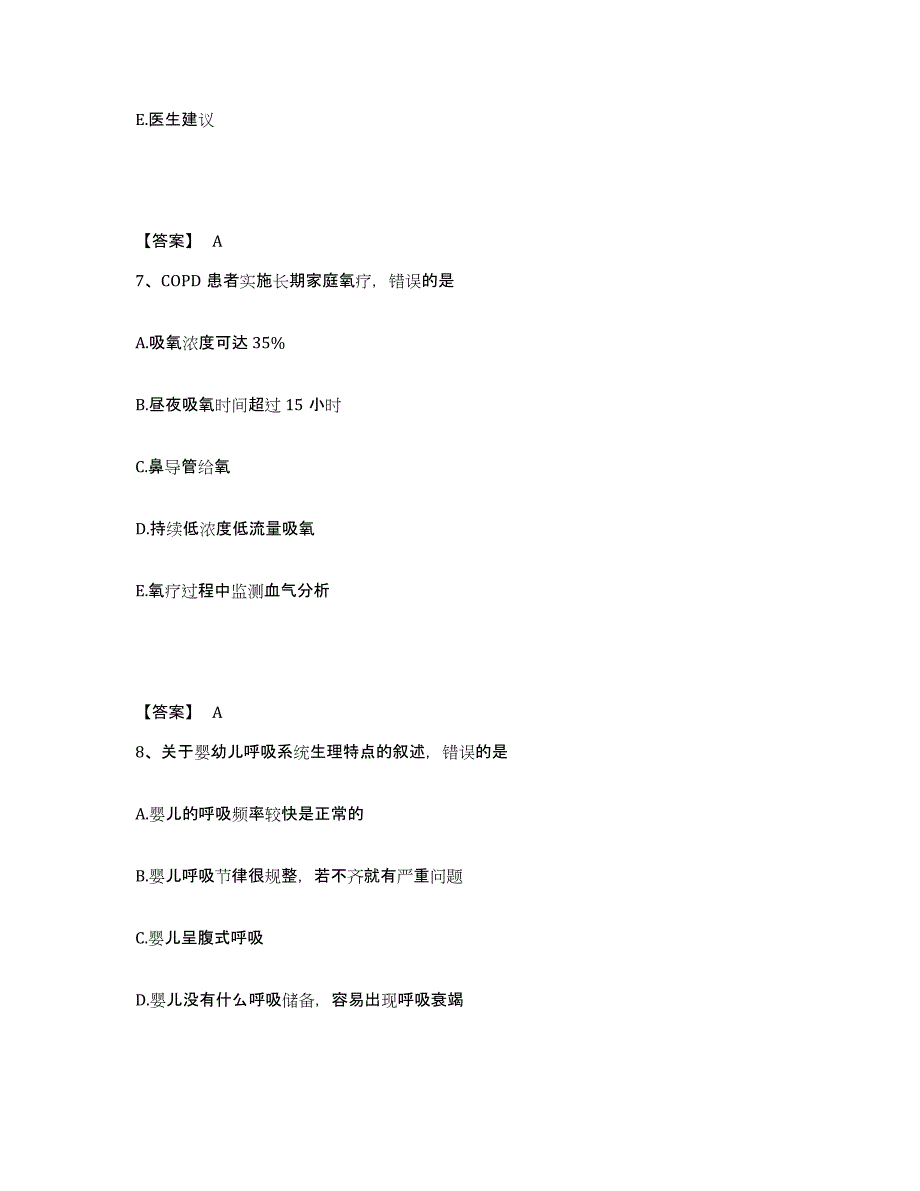 E.医生建议

【答案】 A

7、COPD 患者实施长期家庭氧疗，错误的是

A.吸氧浓度可达 35%

B.昼夜吸氧时间超过 15 小时

C.鼻导管给氧

D.持续低浓度低流量吸氧

E.氧疗过程中监测血气分析

【答案】 A

8、关于婴幼儿呼吸系统生理特点的叙述，错误的是

A.婴儿的呼吸频率较快是正常的

B.婴儿呼吸节律很规整，若不齐就有严重问题

C.婴儿呈腹式呼吸

D.婴儿没有什么呼吸储备，容易出现呼吸衰竭